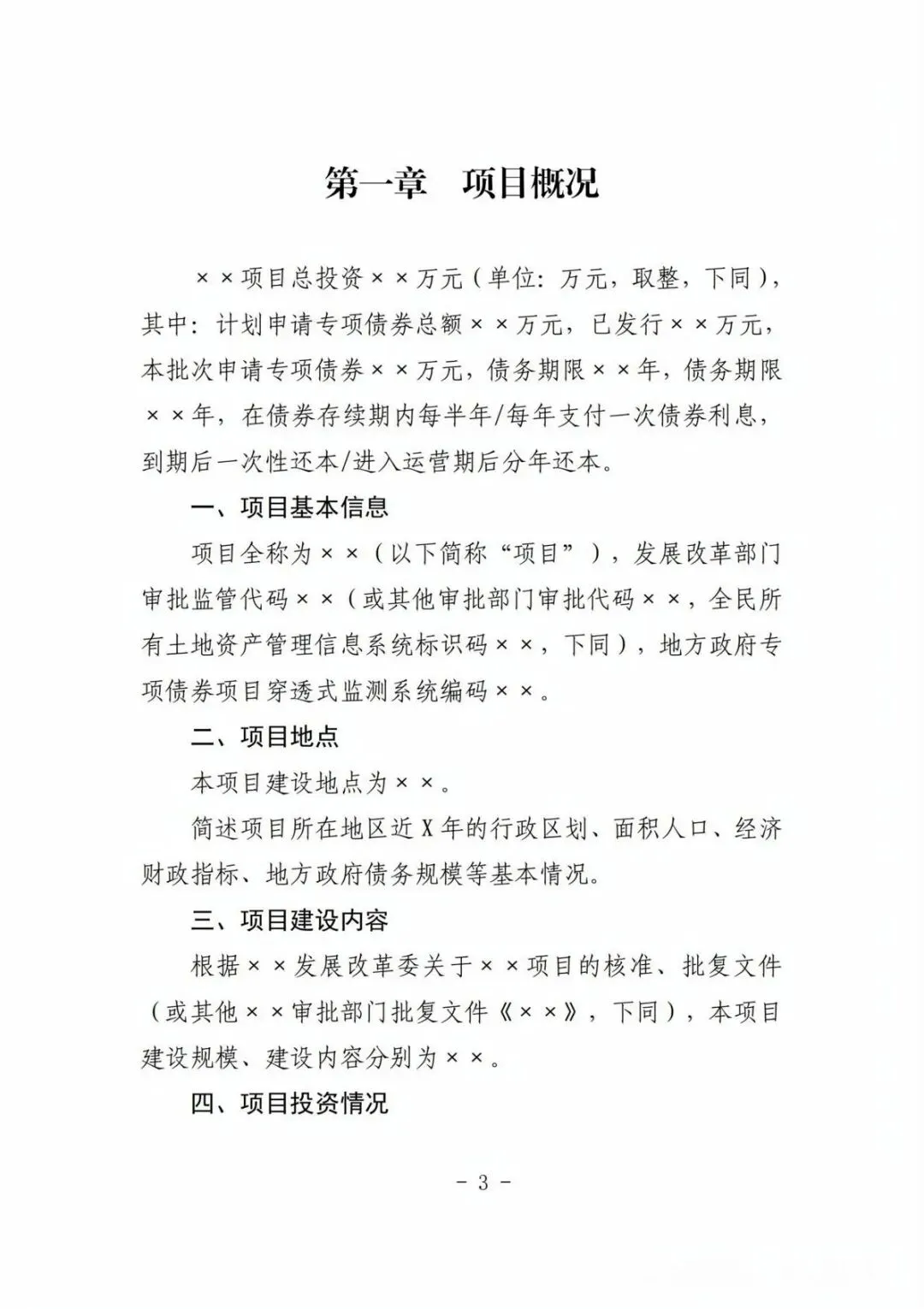 第一章　项目概况

××项目总投资××万元（单位：万元，取整，下同），其中：计划申请专项债券总额××万元，已发行××万元，本批次申请专项债券××万元，债务期限××年，债务期限××年，在债券存续期内每半年/每年支付一次债券利息，到期后一次性还本/进入运营期后分年还本。

一、项目基本信息

项目全称为××（以下简称“项目”），发展改革部门审批监管代码××（或其他审批部门审批代码××，全民所有土地资产管理信息系统标识码××，下同），地方政府专项债券项目穿透式监测系统编码××。

二、项目地点

本项目建设地点为××。

简述项目所在地区近X年的行政区划、面积人口、经济财政指标、地方政府债务规模等基本情况。

三、项目建设内容

根据××发展改革委关于××项目的核准、批复文件（或其他××审批部门批复文件《××》，下同），本项目建设规模、建设内容分别为××。

四、项目投资情况

- 3 -